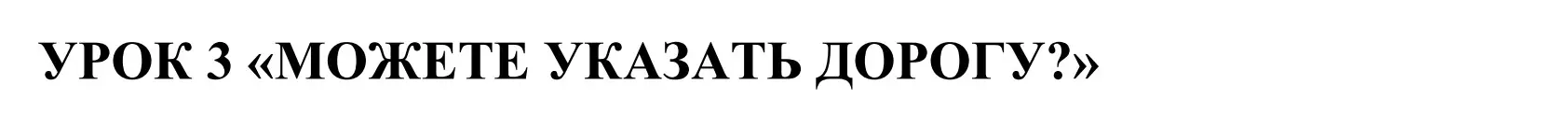 УРОК 3 «МОЖЕТЕ УКАЗАТЬ ДОРОГУ?»